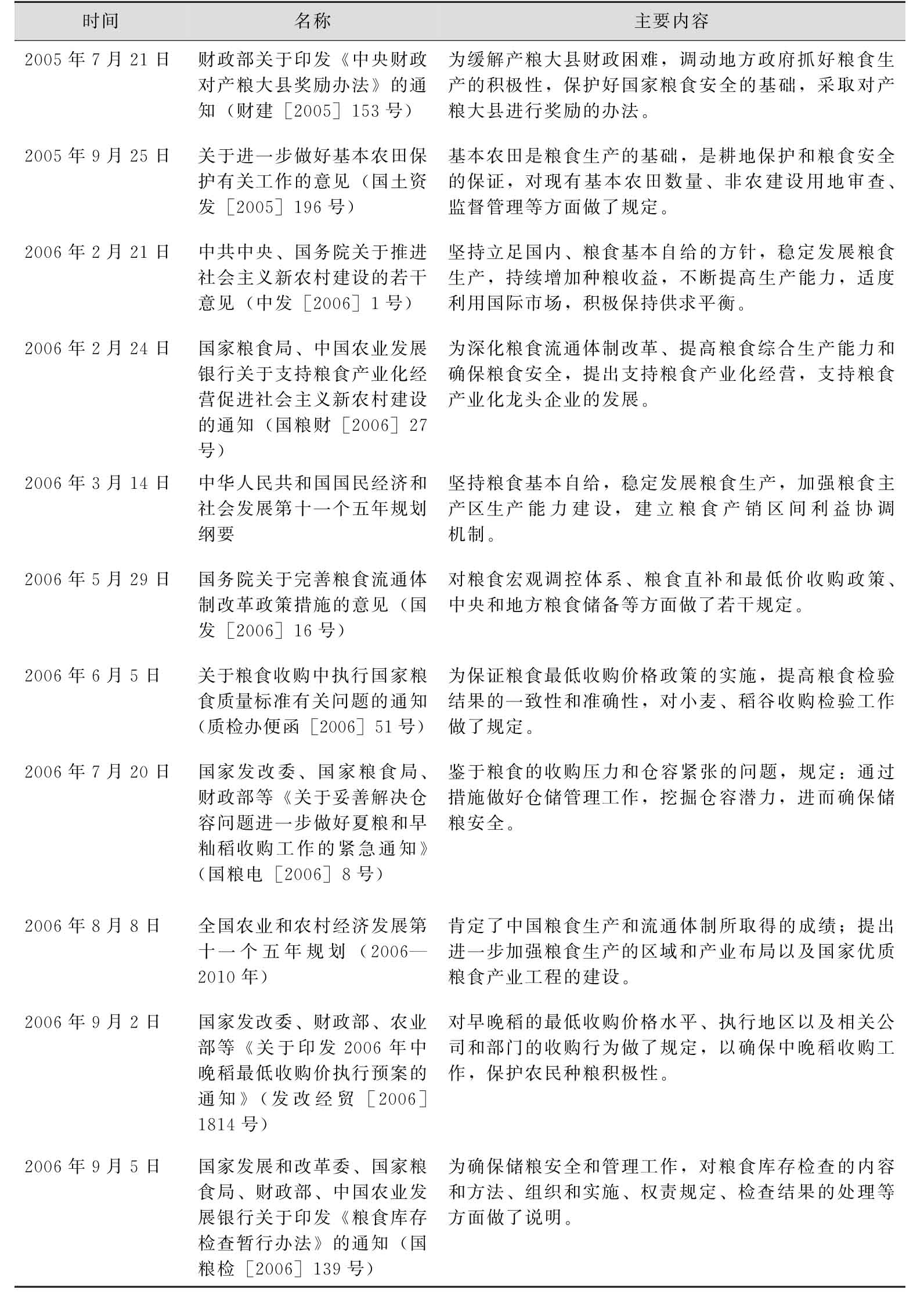 | 时间 | 名称 | 主要内容 |
|---|---|---|
| 2005年7月21日 | 财政部关于印发《中央财政对产粮大县奖励办法》的通知（财建［2005］153号） | 为缓解产粮大县财政困难，调动地方政府抓好粮食生产的积极性，保护好国家粮食安全的基础，采取对产粮大县进行奖励的办法。 |
| 2005年9月25日 | 关于进一步做好基本农田保护有关工作的意见（国土资发［2005］196号） | 基本农田是粮食生产的基础，是耕地保护和粮食安全的保证，对现有基本农田数量、非农建设用地审查、监督管理等方面做了规定。 |
| 2006年2月21日 | 中共中央、国务院关于推进社会主义新农村建设的若干意见（中发［2006］1号） | 坚持立足国内、粮食基本自给的方针，稳定发展粮食生产，持续增加种粮收益，不断提高生产能力，适度利用国际市场，积极保持供求平衡。 |
| 2006年2月24日 | 国家粮食局、中国农业发展银行关于支持粮食产业化经营促进社会主义新农村建设的通知（国粮财［2006］27号） | 为深化粮食流通体制改革、提高粮食综合生产能力和确保粮食安全，提出支持粮食产业化经营，支持粮食产业化龙头企业的发展。 |
| 2006年3月14日 | 中华人民共和国国民经济和社会发展第十一个五年规划纲要 | 坚持粮食基本自给，稳定发展粮食生产，加强粮食主产区生产能力建设，建立粮食产销区间利益协调机制。 |
| 2006年5月29日 | 国务院关于完善粮食流通体制改革政策措施的意见（国发［2006］16号） | 对粮食宏观调控体系、粮食直补和最低价收购政策、中央和地方粮食储备等方面做了若干规定。 |
| 2006年6月5日 | 关于粮食收购中执行国家粮食质量标准有关问题的通知（质检办便函［2006］51号） | 为保证粮食最低收购价格政策的实施，提高粮食检验结果的一致性和准确性，对小麦、稻谷收购检验工作做了规定。 |
| 2006年7月20日 | 国家发改委、国家粮食局、财政部等《关于妥善解决仓容问题进一步做好夏粮和早籼稻收购工作的紧急通知》（国粮电［2006］8号） | 鉴于粮食的收购压力和仓容紧张的问题，规定：通过措施做好仓储管理工作，挖掘仓容潜力，进而确保储粮安全。 |
| 2006年8月8日 | 全国农业和农村经济发展第十一个五年规划（2006—2010年） | 肯定了中国粮食生产和流通体制所取得的成绩；提出进一步加强粮食生产的区域和产业布局以及国家优质粮食产业工程的建设。 |
| 2006年9月2日 | 国家发改委、财政部、农业部等《关于印发2006年中晚稻最低收购价执行预案的通知》（发改经贸［2006］1814号） | 对早晚稻的最低收购价格水平、执行地区以及相关公司和部门的收购行为做了规定，以确保中晚稻收购工作，保护农民种粮积极性。 |
| 2006年9月5日 | 国家发展和改革委、国家粮食局、财政部、中国农业发展银行关于印发《粮食库存检查暂行办法》的通知（国粮检［2006］139号） | 为确保储粮安全和管理工作，对粮食库存检查的内容和方法、组织和实施、权责规定、检查结果的处理等方面做了说明。 |